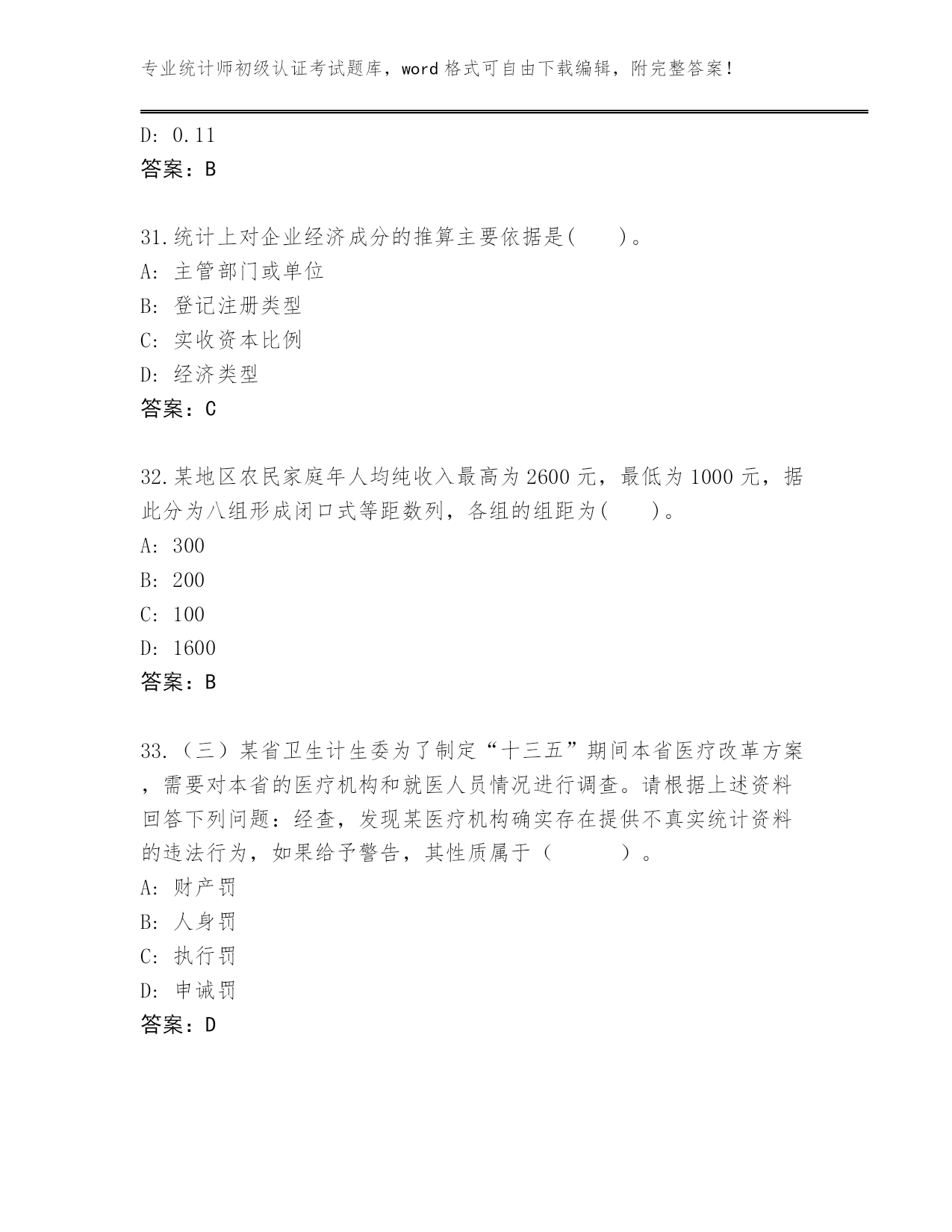 专业统计师初级认证考试题库，word 格式可自由下载编辑，附完整答案！

D: 0.11
答案：B

31.统计上对企业经济成分的推算主要依据是(　　)。
A: 主管部门或单位
B: 登记注册类型
C: 实收资本比例
D: 经济类型
答案：C

32.某地区农民家庭年人均纯收入最高为 2600 元，最低为 1000 元，据此分为八组形成闭口式等距数列，各组的组距为(　　)。
A: 300
B: 200
C: 100
D: 1600
答案：B

33.（三）某省卫生计生委为了制定“十三五”期间本省医疗改革方案，需要对本省的医疗机构和就医人员情况进行调查。请根据上述资料回答下列问题：经查，发现某医疗机构确实存在提供不真实统计资料的违法行为，如果给予警告，其性质属于（　　）。
A: 财产罚
B: 人身罚
C: 执行罚
D: 申诫罚
答案：D